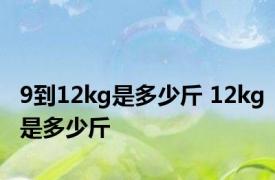 9到12kg是多少斤 12kg是多少斤